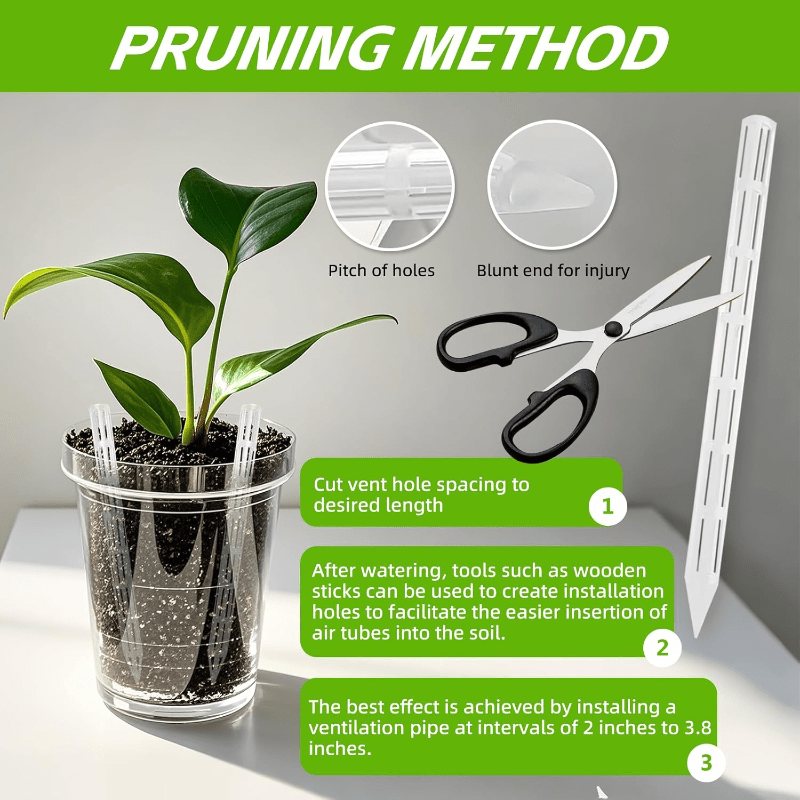 PRUNING METHOD

Pitch of holes

Blunt end for injury

Cut vent hole spacing to desired length

1

After watering, tools such as wooden sticks can be used to create installation holes to facilitate the easier insertion of air tubes into the soil.

2

The best effect is achieved by installing a ventilation pipe at intervals of 2 inches to 3.8 inches.

3